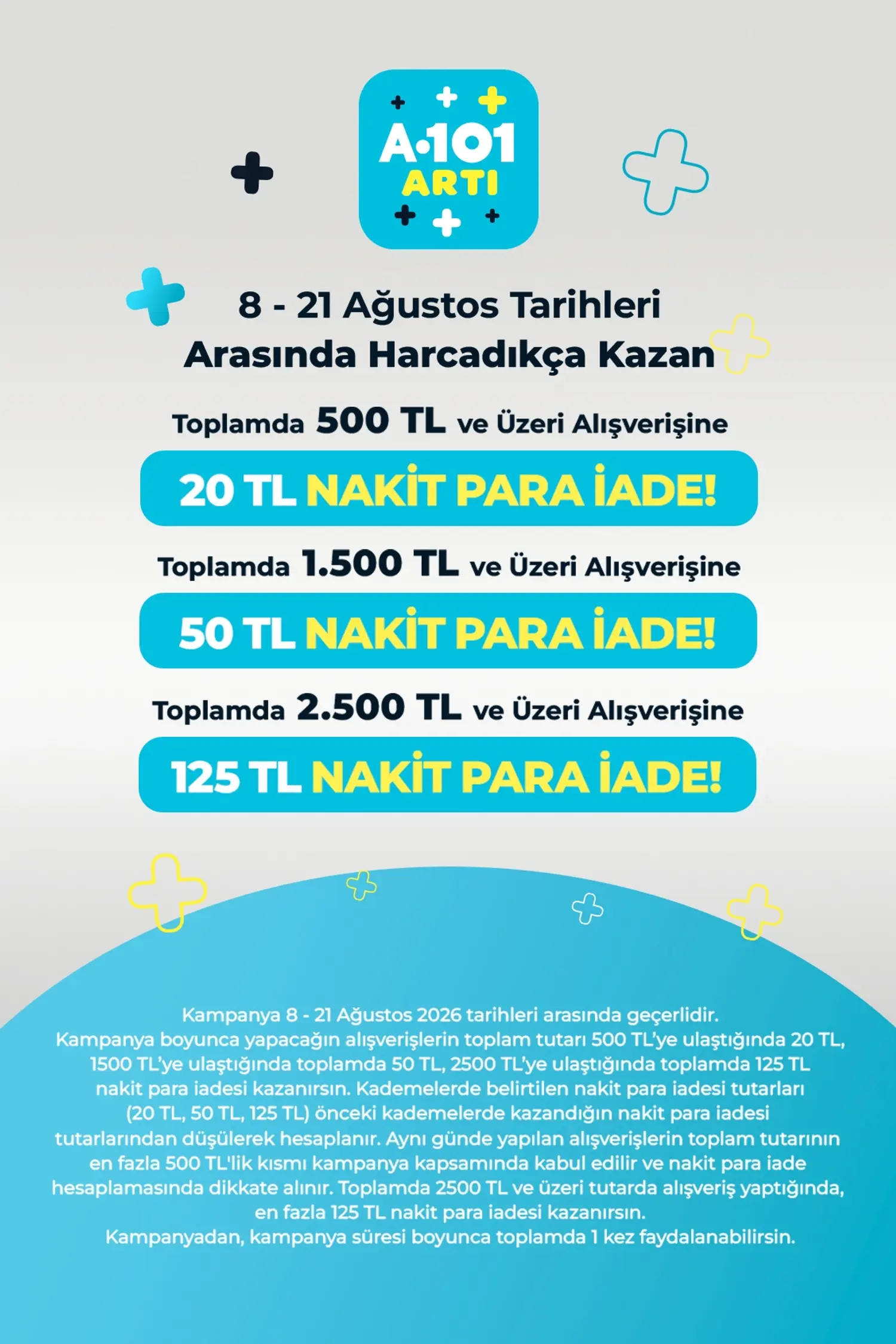 A·101
ARTI

8 - 21 Ağustos Tarihleri Arasında Harcadıkça Kazan

Toplamda 500 TL ve Üzeri Alışverişine

20 TL NAKİT PARA İADE!

Toplamda 1.500 TL ve Üzeri Alışverişine

50 TL NAKİT PARA İADE!

Toplamda 2.500 TL ve Üzeri Alışverişine

125 TL NAKİT PARA İADE!

Kampanya 8 - 21 Ağustos 2026 tarihleri arasında geçerlidir.
Kampanya boyunca yapacağın alışverişlerin toplam tutarı 500 TL'ye ulaştığında 20 TL, 1500 TL'ye ulaştığında toplamda 50 TL, 2500 TL'ye ulaştığında toplamda 125 TL nakit para iadesi kazanırsın. Kademelerde belirtilen nakit para iadesi tutarları (20 TL, 50 TL, 125 TL) önceki kademelerde kazandığın nakit para iadesi tutarlarından düşülerek hesaplanır. Aynı günde yapılan alışverişlerin toplam tutarının en fazla 500 TL'lik kısmı kampanya kapsamında kabul edilir ve nakit para iade hesaplamasında dikkate alınır. Toplamda 2500 TL ve üzeri tutarda alışveriş yaptığında, en fazla 125 TL nakit para iadesi kazanırsın.
Kampanyadan, kampanya süresi boyunca toplamda 1 kez faydalanabilirsin.